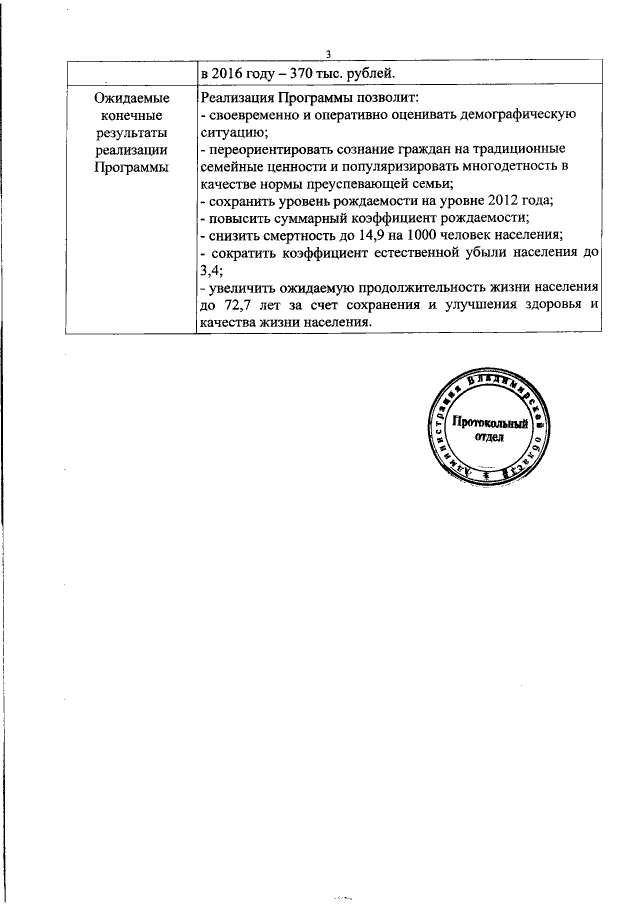 3

| | в 2016 году – 370 тыс. рублей. |
|---|---|
| Ожидаемые конечные результаты реализации Программы | Реализация Программы позволит:<br>- своевременно и оперативно оценивать демографическую ситуацию;<br>- переориентировать сознание граждан на традиционные семейные ценности и популяризировать многодетность в качестве нормы преуспевающей семьи;<br>- сохранить уровень рождаемости на уровне 2012 года;<br>- повысить суммарный коэффициент рождаемости;<br>- снизить смертность до 14,9 на 1000 человек населения;<br>- сократить коэффициент естественной убыли населения до 3,4;<br>- увеличить ожидаемую продолжительность жизни населения до 72,7 лет за счет сохранения и улучшения здоровья и качества жизни населения. |

Администрация Владимирской области
Протокольный отдел